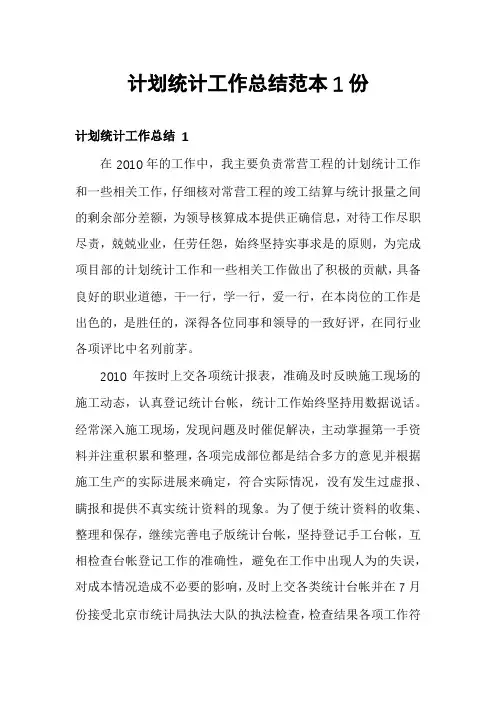 计划统计工作总结范本1份

计划统计工作总结 1

在 2010 年的工作中，我主要负责常营工程的计划统计工作和一些相关工作，仔细核对常营工程的竣工结算与统计报量之间的剩余部分差额，为领导核算成本提供正确信息，对待工作尽职尽责，兢兢业业，任劳任怨，始终坚持实事求是的原则，为完成项目部的计划统计工作和一些相关工作做出了积极的贡献，具备良好的职业道德，干一行，学一行，爱一行，在本岗位的工作是出色的，是胜任的，深得各位同事和领导的一致好评，在同行业各项评比中名列前茅。

2010 年按时上交各项统计报表，准确及时反映施工现场的施工动态，认真登记统计台帐，统计工作始终坚持用数据说话。经常深入施工现场，发现问题及时催促解决，主动掌握第一手资料并注重积累和整理，各项完成部位都是结合多方的意见并根据施工生产的实际进展来确定，符合实际情况，没有发生过虚报、瞒报和提供不真实统计资料的现象。为了便于统计资料的收集、整理和保存，继续完善电子版统计台帐，坚持登记手工台帐，互相检查台帐登记工作的准确性，避免在工作中出现人为的失误，对成本情况造成不必要的影响，及时上交各类统计台帐并在 7 月份接受北京市统计局执法大队的执法检查，检查结果各项工作符